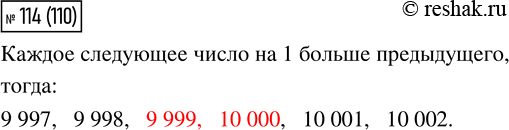 № 114 (110)

© reshak.ru

Каждое следующее число на 1 больше предыдущего, тогда:

9 997, 9 998, 9 999, 10 000, 10 001, 10 002.